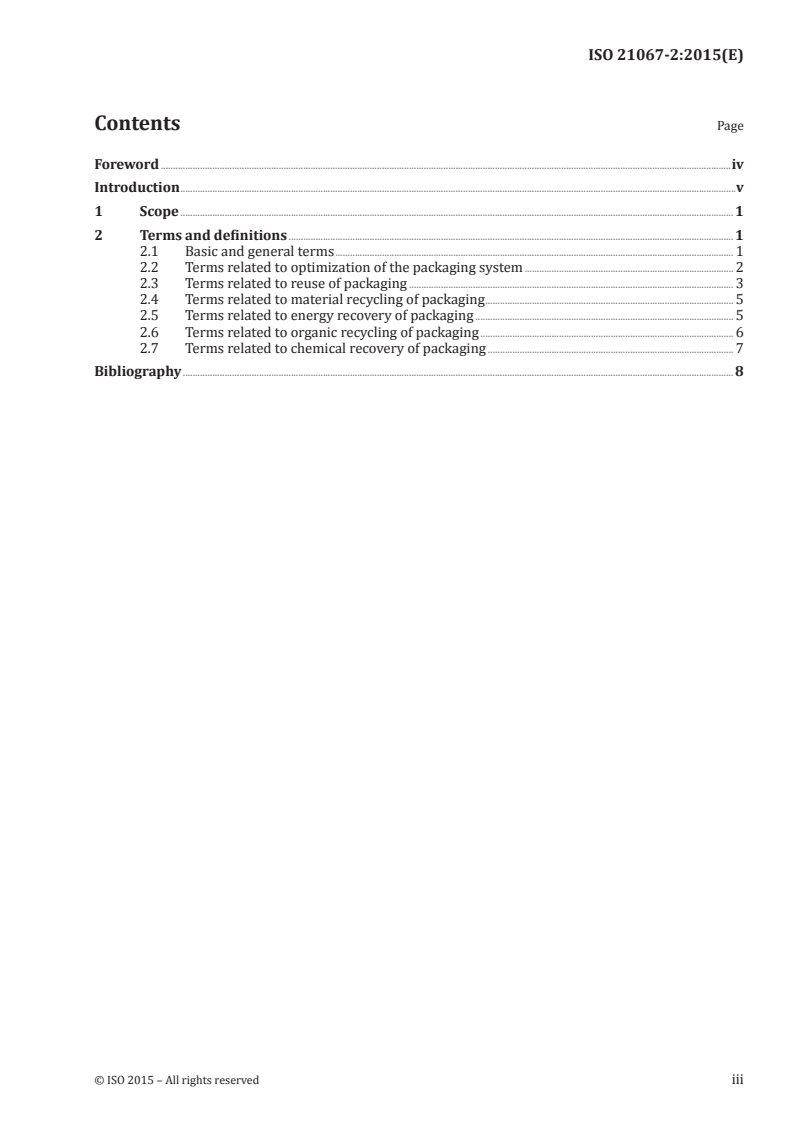 ISO 21067-2:2015(E)

Contents

Page

Foreword iv
Introduction v
1 Scope 1
2 Terms and definitions 1
2.1 Basic and general terms 1
2.2 Terms related to optimization of the packaging system 2
2.3 Terms related to reuse of packaging 3
2.4 Terms related to material recycling of packaging 5
2.5 Terms related to energy recovery of packaging 5
2.6 Terms related to organic recycling of packaging 6
2.7 Terms related to chemical recovery of packaging 7
Bibliography 8

© ISO 2015 – All rights reserved

iii